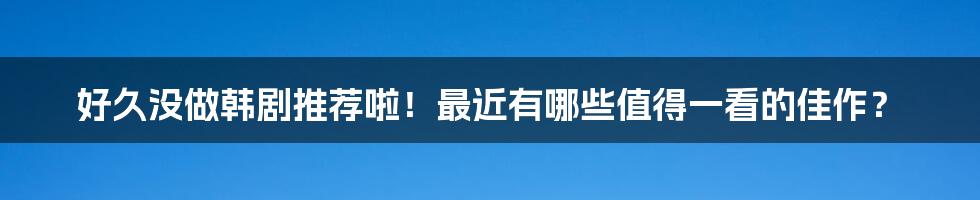 好久没做韩剧推荐啦！最近有哪些值得一看的佳作？